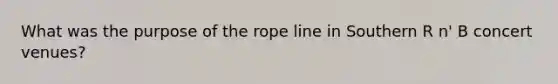 What was the purpose of the rope line in Southern R n' B concert venues?